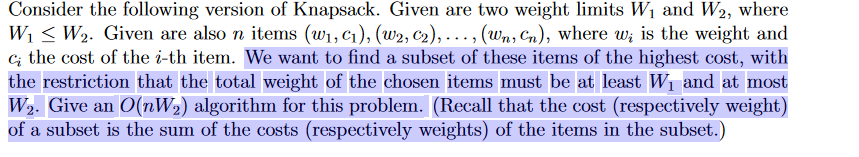 Consider the following version of Knapsack. Given are two weight limits $W_1$ and $W_2$, where $W_1 \leq W_2$. Given are also $n$ items $(w_1, c_1), (w_2, c_2), \ldots, (w_n, c_n)$, where $w_i$ is the weight and $c_i$ the cost of the $i$-th item. We want to find a subset of these items of the highest cost, with the restriction that the total weight of the chosen items must be at least $W_1$ and at most $W_2$. Give an $O(nW_2)$ algorithm for this problem. (Recall that the cost (respectively weight) of a subset is the sum of the costs (respectively weights) of the items in the subset.)